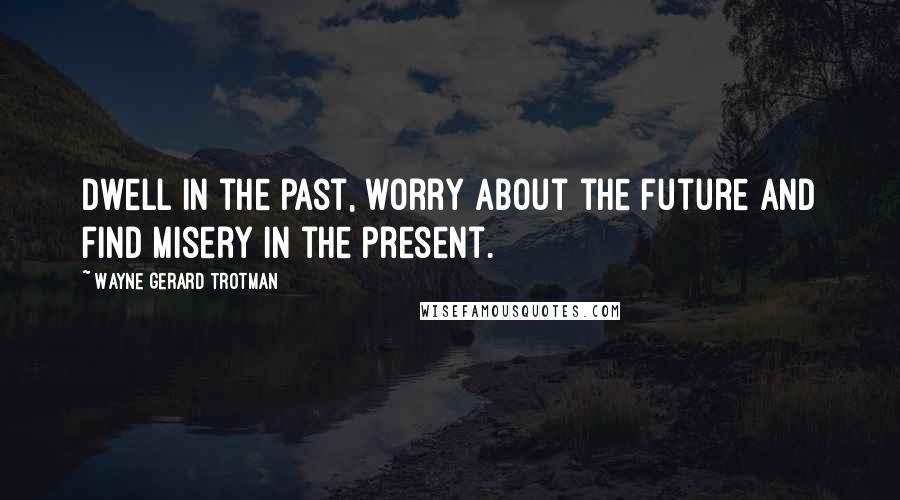 DWELL IN THE PAST, WORRY ABOUT THE FUTURE AND FIND MISERY IN THE PRESENT.

~ WAYNE GERARD TROTMAN

WISEFAMOUSQUOTES.COM